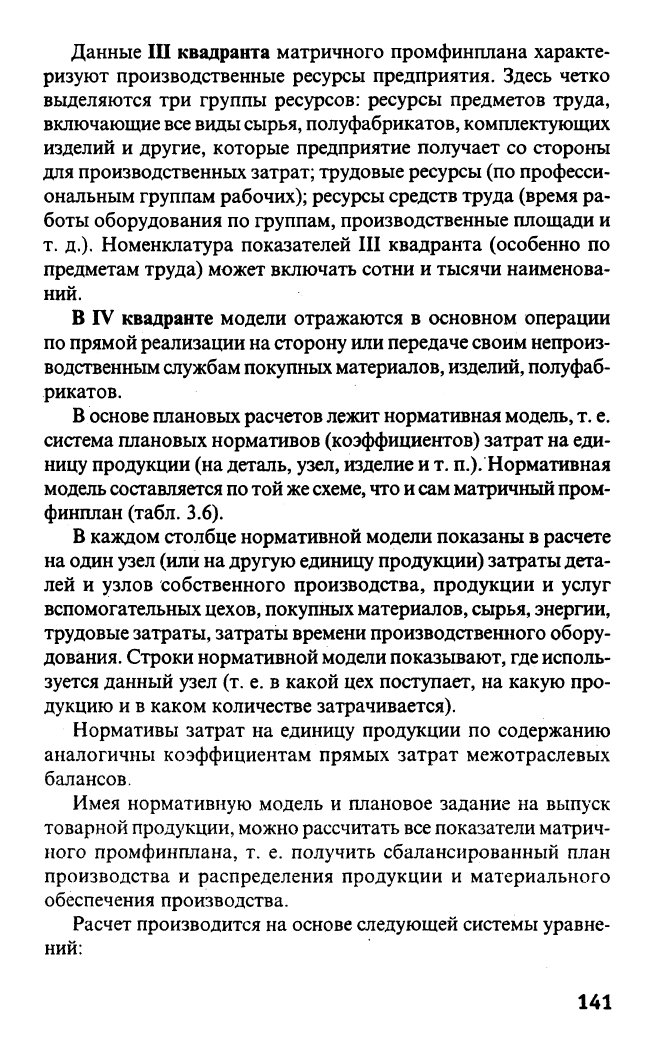 Данные III квадранта матричного промфинплана характеризуют производственные ресурсы предприятия. Здесь четко выделяются три группы ресурсов: ресурсы предметов труда, включающие все виды сырья, полуфабрикатов, комплектующих изделий и другие, которые предприятие получает со стороны для производственных затрат; трудовые ресурсы (по профессиональным группам рабочих); ресурсы средств труда (время работы оборудования по группам, производственные площади и т. д.). Номенклатура показателей III квадранта (особенно по предметам труда) может включать сотни и тысячи наименований.

В IV квадранте модели отражаются в основном операции по прямой реализации на сторону или передаче своим непроизводственным службам покупных материалов, изделий, полуфабрикатов.

В основе плановых расчетов лежит нормативная модель, т. е. система плановых нормативов (коэффициентов) затрат на единицу продукции (на деталь, узел, изделие и т. п.). Нормативная модель составляется по той же схеме, что и сам матричный промфинплан (табл. 3.6).

В каждом столбце нормативной модели показаны в расчете на один узел (или на другую единицу продукции) затраты деталей и узлов собственного производства, продукции и услуг вспомогательных цехов, покупных материалов, сырья, энергии, трудовые затраты, затраты времени производственного оборудования. Строки нормативной модели показывают, где используется данный узел (т. е. в какой цех поступает, на какую продукцию и в каком количестве затрачивается).

Нормативы затрат на единицу продукции по содержанию аналогичны коэффициентам прямых затрат межотраслевых балансов.

Имея нормативную модель и плановое задание на выпуск товарной продукции, можно рассчитать все показатели матричного промфинплана, т. е. получить сбалансированный план производства и распределения продукции и материального обеспечения производства.

Расчет производится на основе следующей системы уравнений:

141